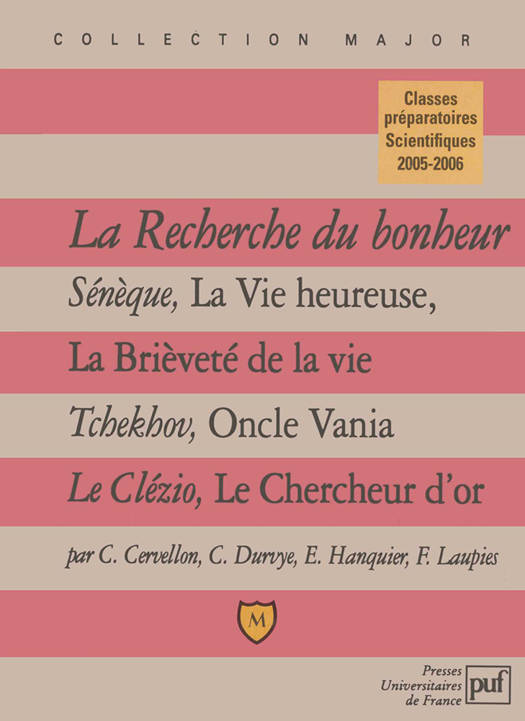 COLLECTION MAJOR

Classes
préparatoires
Scientifiques
2005-2006

La Recherche du bonheur

Sénèque, La Vie heureuse,

La Brièveté de la vie

Tchekhov, Oncle Vania

Le Clézio, Le Chercheur d'or

par C. Cervellon, C. Durvye, E. Hanquier, F. Laupies

M

Presses
Universitaires
de France
puf